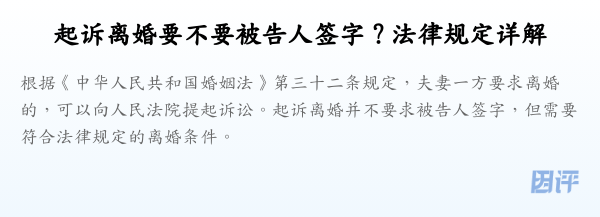 起诉离婚要不要被告人签字？法律规定详解

根据《中华人民共和国婚姻法》第三十二条规定，夫妻一方要求离婚的，可以向人民法院提起诉讼。起诉离婚并不要求被告人签字，但需要符合法律规定的离婚条件。

团评